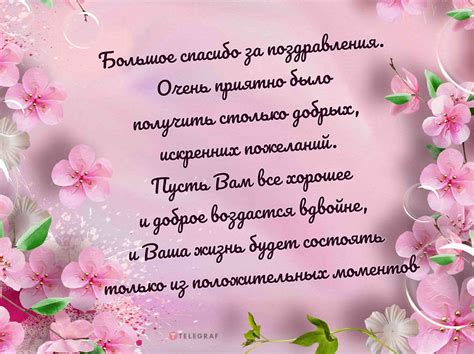 Большое спасибо за поздравления.
Очень приятно было
получить столько добрых,
искренних пожеланий.
Пусть Вам все хорошее
и доброе воздастся вдвойне,
и Ваша жизнь будет состоять
только из положительных моментов

TELEGRAF